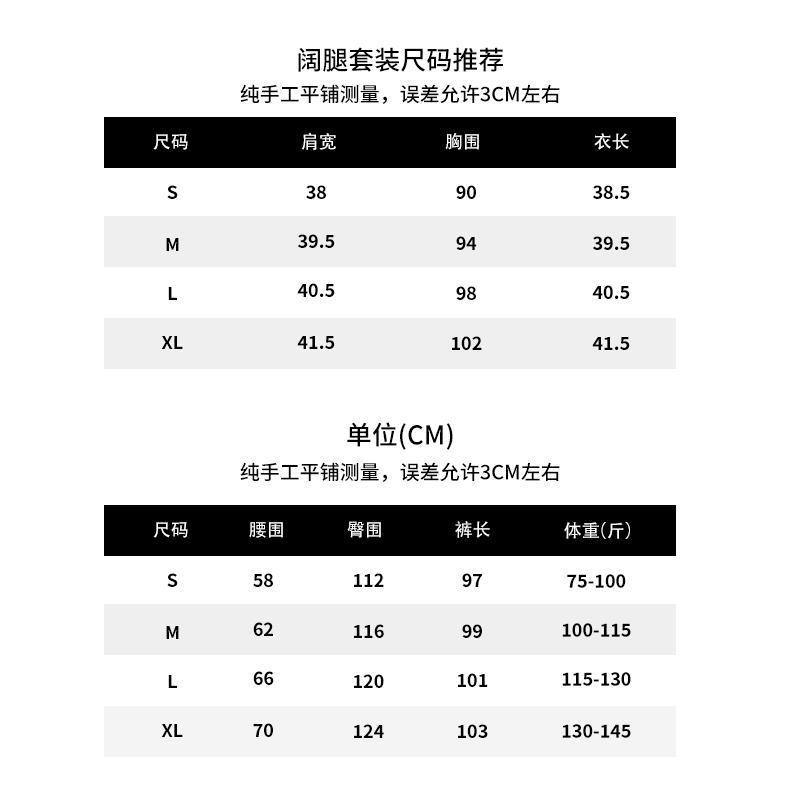 阔腿套装尺码推荐
纯手工平铺测量，误差允许3CM左右

| 尺码 | 肩宽 | 胸围 | 衣长 |
|---|---|---|---|
| S | 38 | 90 | 38.5 |
| M | 39.5 | 94 | 39.5 |
| L | 40.5 | 98 | 40.5 |
| XL | 41.5 | 102 | 41.5 |

单位(CM)
纯手工平铺测量，误差允许3CM左右

| 尺码 | 腰围 | 臀围 | 裤长 | 体重(斤) |
|---|---|---|---|---|
| S | 58 | 112 | 97 | 75-100 |
| M | 62 | 116 | 99 | 100-115 |
| L | 66 | 120 | 101 | 115-130 |
| XL | 70 | 124 | 103 | 130-145 |